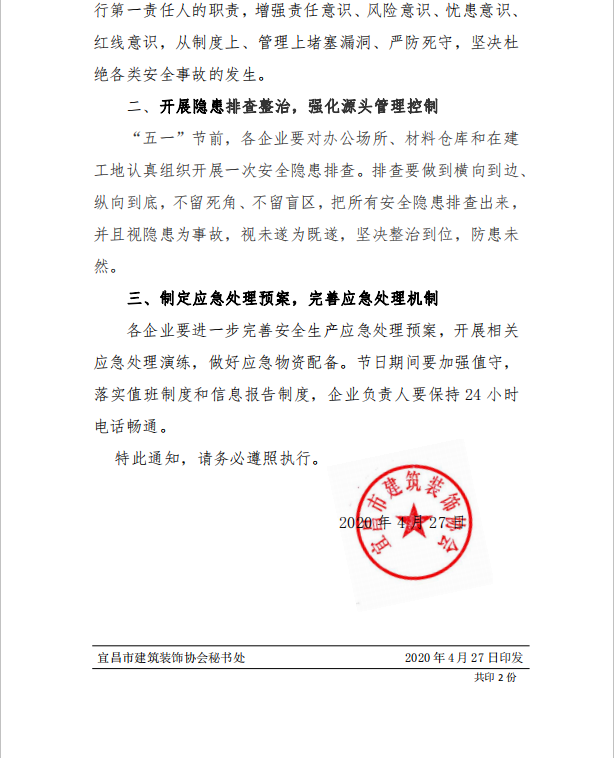 行第一责任人的职责，增强责任意识、风险意识、忧患意识、红线意识，从制度上、管理上堵塞漏洞、严防死守，坚决杜绝各类安全事故的发生。

二、开展隐患排查整治，强化源头管理控制

“五一”节前，各企业要对办公场所、材料仓库和在建工地认真组织开展一次安全隐患排查。排查要做到横向到边、纵向到底，不留死角、不留盲区，把所有安全隐患排查出来，并且视隐患为事故，视未遂为既遂，坚决整治到位，防患未然。

三、制定应急处理预案，完善应急处理机制

各企业要进一步完善安全生产应急处理预案，开展相关应急处理演练，做好应急物资配备。节日期间要加强值守，落实值班制度和信息报告制度，企业负责人要保持 24 小时电话畅通。

特此通知，请务必遵照执行。

宜昌市建筑装饰协会

2020 年 4 月 27 日

宜昌市建筑装饰协会秘书处 2020 年 4 月 27 日印发

共印 2 份